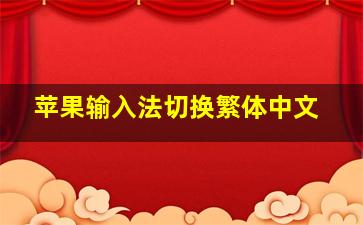 苹果输入法切换繁体中文